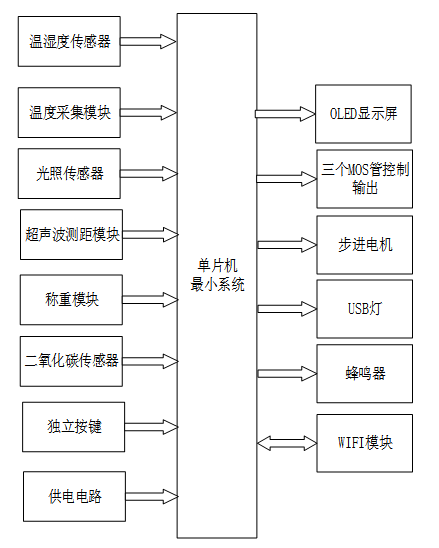 温湿度传感器

温度采集模块

光照传感器

超声波测距模块

称重模块

二氧化碳传感器

独立按键

供电电路

单片机
最小系统

OLED显示屏

三个MOS管控制输出

步进电机

USB灯

蜂鸣器

WIFI模块